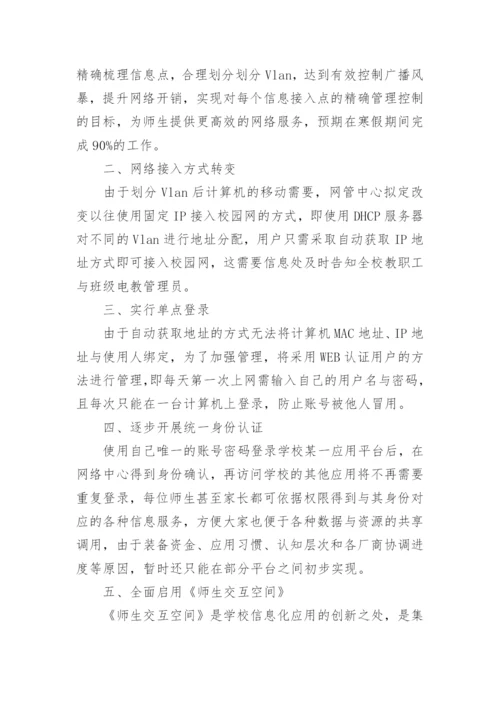 精确梳理信息点，合理划分划分 Vlan，达到有效控制广播风暴，提升网络开销，实现对每个信息接入点的精确管理控制的目标，为师生提供更高效的网络服务，预期在寒假期间完成 90%的工作。

二、网络接入方式转变

由于划分 Vlan 后计算机的移动需要，网管中心拟定改变以往使用固定 IP 接入校园网的方式，即使用 DHCP 服务器对不同的 Vlan 进行地址分配，用户只需采取自动获取 IP 地址方式即可接入校园网，这需要信息处及时告知全校教职工与班级电教管理员。

三、实行单点登录

由于自动获取地址的方式无法将计算机 MAC 地址、IP 地址与使用人绑定，为了加强管理，将采用 WEB 认证用户的方法进行管理，即每天第一次上网需输入自己的用户名与密码，且每次只能在一台计算机上登录，防止账号被他人冒用。

四、逐步开展统一身份认证

使用自己唯一的账号密码登录学校某一应用平台后，在网络中心得到身份确认，再访问学校的其他应用将不再需要重复登录，每位师生甚至家长都可依据权限得到与其身份对应的各种信息服务，方便大家也便于各种数据与资源的共享调用，由于装备资金、应用习惯、认知层次和各厂商协调进度等原因，暂时还只能在部分平台之间初步实现。

五、全面启用《师生交互空间》

《师生交互空间》是学校信息化应用的创新之处，是集